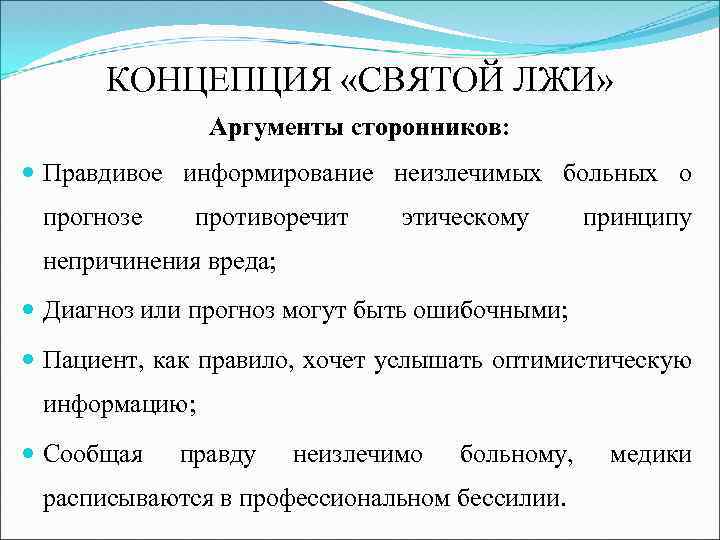 КОНЦЕПЦИЯ «СВЯТОЙ ЛЖИ»

Аргументы сторонников:

Правдивое информирование неизлечимых больных о прогнозе противоречит этическому принципу непричинения вреда;

Диагноз или прогноз могут быть ошибочными;

Пациент, как правило, хочет услышать оптимистическую информацию;

Сообщая правду неизлечимо больному, медики расписываются в профессиональном бессилии.